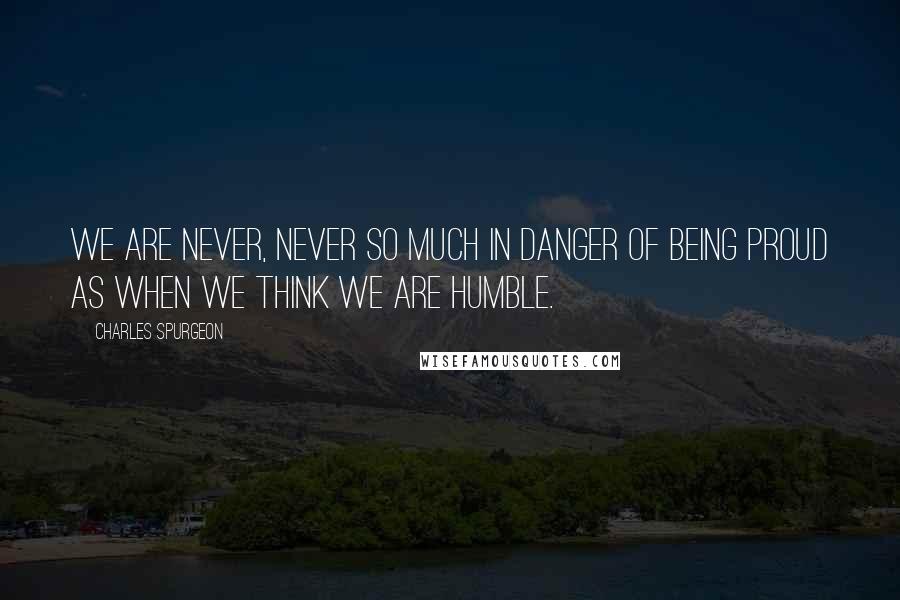 WE ARE NEVER, NEVER SO MUCH IN DANGER OF BEING PROUD AS WHEN WE THINK WE ARE HUMBLE.

CHARLES SPURGEON

WISEFAMOUSQUOTES.COM